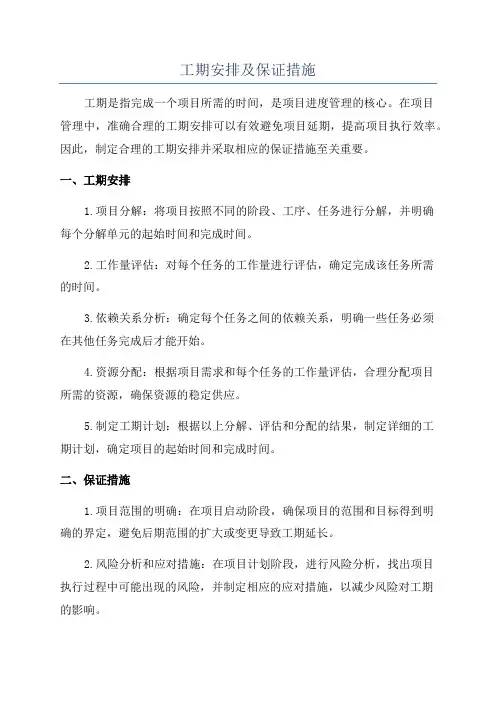 工期安排及保证措施

工期是指完成一个项目所需的时间，是项目进度管理的核心。在项目管理中，准确合理的工期安排可以有效避免项目延期，提高项目执行效率。因此，制定合理的工期安排并采取相应的保证措施至关重要。

一、工期安排

1.项目分解：将项目按照不同的阶段、工序、任务进行分解，并明确每个分解单元的起始时间和完成时间。

2.工作量评估：对每个任务的工作量进行评估，确定完成该任务所需的时间。

3.依赖关系分析：确定每个任务之间的依赖关系，明确一些任务必须在其他任务完成后才能开始。

4.资源分配：根据项目需求和每个任务的工作量评估，合理分配项目所需的资源，确保资源的稳定供应。

5.制定工期计划：根据以上分解、评估和分配的结果，制定详细的工期计划，确定项目的起始时间和完成时间。

二、保证措施

1.项目范围的明确：在项目启动阶段，确保项目的范围和目标得到明确的界定，避免后期范围的扩大或变更导致工期延长。

2.风险分析和应对措施：在项目计划阶段，进行风险分析，找出项目执行过程中可能出现的风险，并制定相应的应对措施，以减少风险对工期的影响。